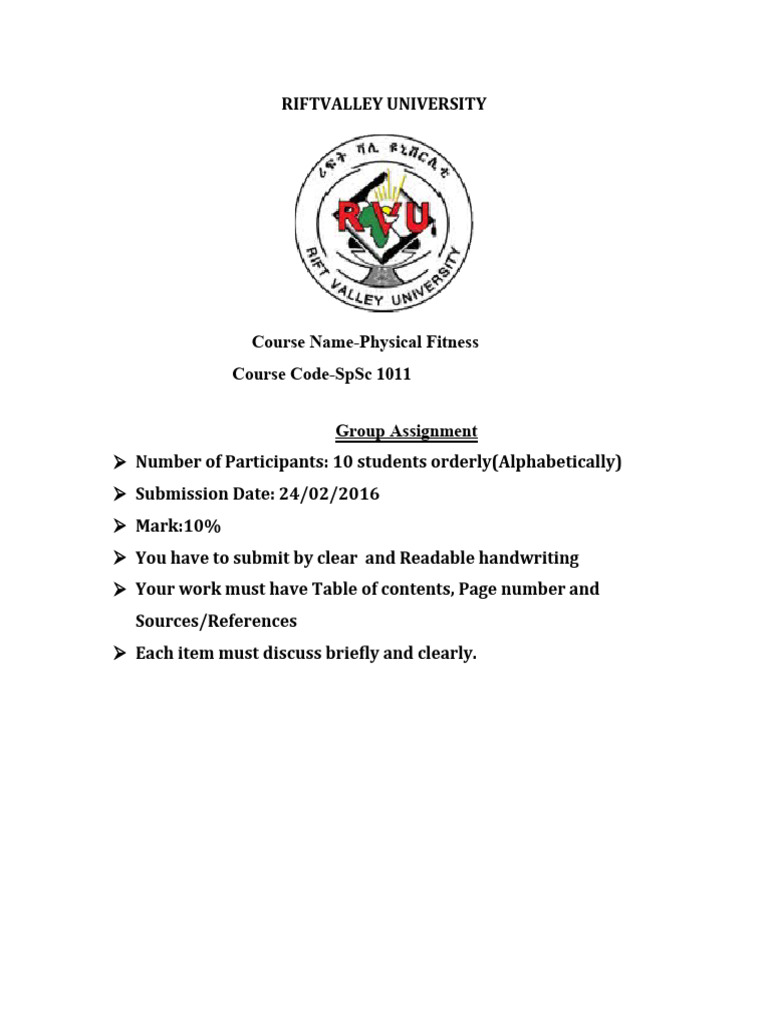 RIFTVALLEY UNIVERSITY

ሪፍት ቫሊ ዩኒቨርሲቲ

RVU

RIFT VALLEY UNIVERSITY

Course Name-Physical Fitness

Course Code-SpSc 1011

Group Assignment

➤ Number of Participants: 10 students orderly(Alphabetically)

➤ Submission Date: 24/02/2016

➤ Mark:10%

➤ You have to submit by clear and Readable handwriting

➤ Your work must have Table of contents, Page number and Sources/References

➤ Each item must discuss briefly and clearly.